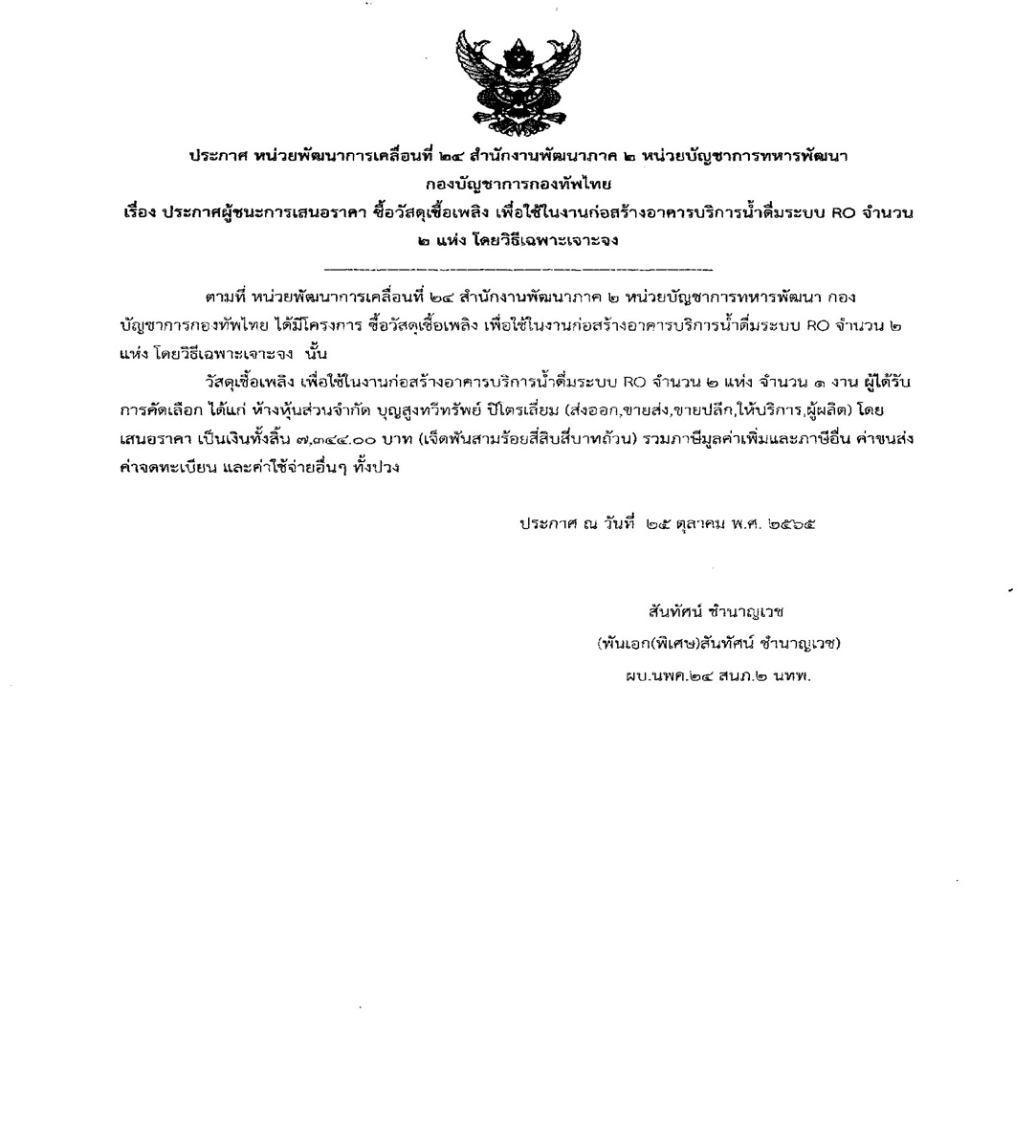 ประกาศ หน่วยพัฒนาการเคลื่อนที่ ๒๔ สำนักงานพัฒนาภาค ๒ หน่วยบัญชาการทหารพัฒนา กองบัญชาการกองทัพไทย

เรื่อง ประกาศผู้ชนะการเสนอราคา ซื้อวัสดุเชื้อเพลิง เพื่อใช้ในงานก่อสร้างอาคารบริการน้ำดื่มระบบ RO จำนวน ๒ แห่ง โดยวิธีเฉพาะเจาะจง

ตามที่ หน่วยพัฒนาการเคลื่อนที่ ๒๔ สำนักงานพัฒนาภาค ๒ หน่วยบัญชาการทหารพัฒนา กองบัญชาการกองทัพไทย ได้มีโครงการ ซื้อวัสดุเชื้อเพลิง เพื่อใช้ในงานก่อสร้างอาคารบริการน้ำดื่มระบบ RO จำนวน ๒ แห่ง โดยวิธีเฉพาะเจาะจง นั้น

วัสดุเชื้อเพลิง เพื่อใช้ในงานก่อสร้างอาคารบริการน้ำดื่มระบบ RO จำนวน ๒ แห่ง จำนวน ๑ งาน ผู้ได้รับการคัดเลือก ได้แก่ ห้างหุ้นส่วนจำกัด บุญสูงทวีทรัพย์ ปิโตรเลี่ยม (ส่งออก,ขายส่ง,ขายปลีก,ให้บริการ,ผู้ผลิต) โดยเสนอราคา เป็นเงินทั้งสิ้น ๗,๓๔๔.๐๐ บาท (เจ็ดพันสามร้อยสี่สิบสี่บาทถ้วน) รวมภาษีมูลค่าเพิ่มและภาษีอื่น ค่าขนส่ง ค่าจดทะเบียน และค่าใช้จ่ายอื่นๆ ทั้งปวง

ประกาศ ณ วันที่ ๒๕ ตุลาคม พ.ศ. ๒๕๖๕

สันทัศน์ ชำนาญเวช
(พันเอก(พิเศษ)สันทัศน์ ชำนาญเวช)
ผบ.นพค.๒๔ สนภ.๒ นทพ.